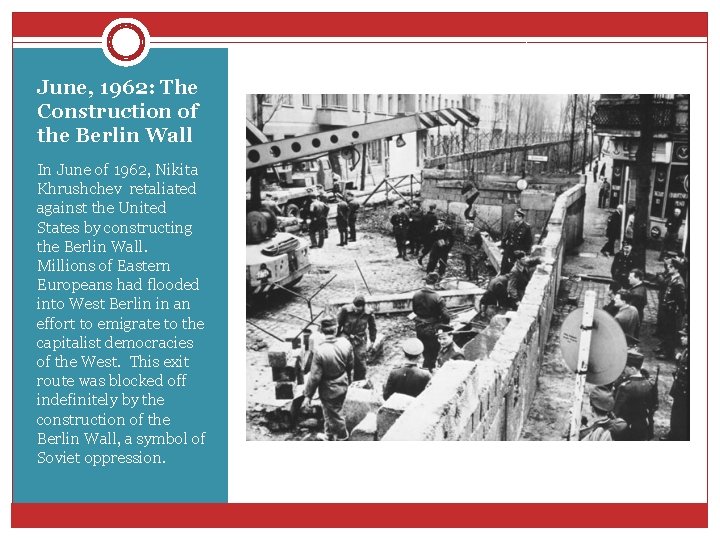 June, 1962: The Construction of the Berlin Wall

In June of 1962, Nikita Khrushchev retaliated against the United States by constructing the Berlin Wall. Millions of Eastern Europeans had flooded into West Berlin in an effort to emigrate to the capitalist democracies of the West. This exit route was blocked off indefinitely by the construction of the Berlin Wall, a symbol of Soviet oppression.